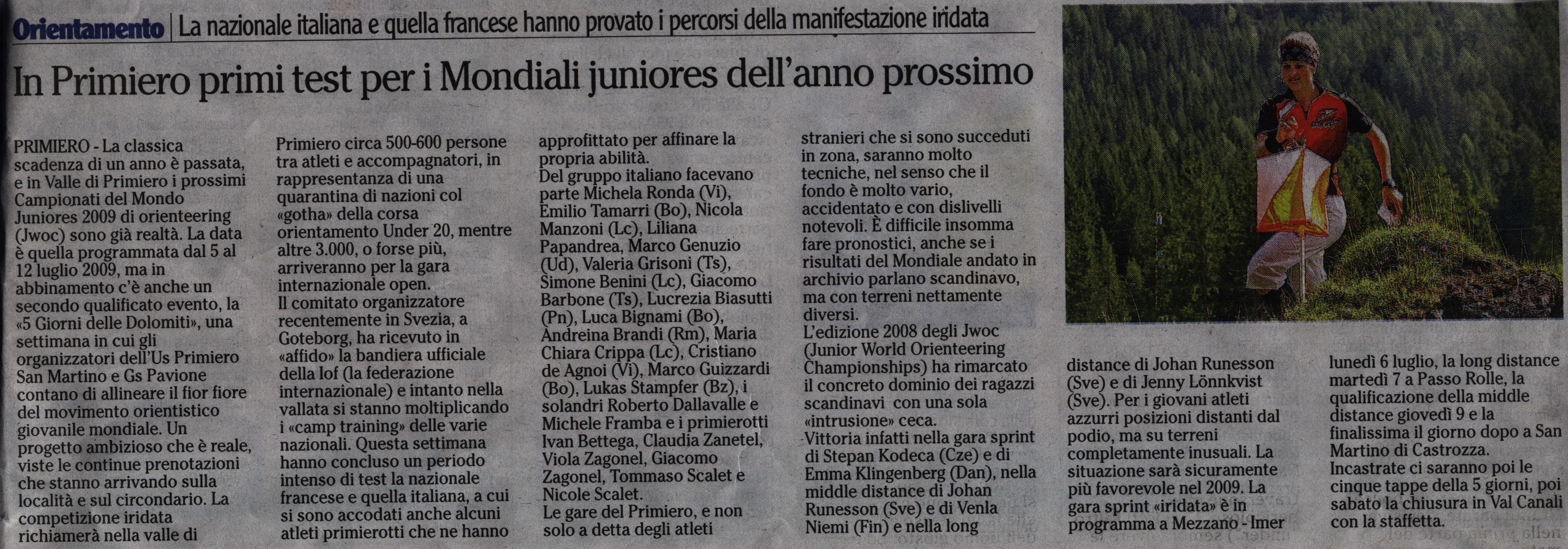 Orientamento | La nazionale italiana e quella francese hanno provato i percorsi della manifestazione iridata

In Primiero primi test per i Mondiali juniores dell'anno prossimo

PRIMIERO - La classica scadenza di un anno è passata, e in Valle di Primiero i prossimi Campionati del Mondo Juniores 2009 di orienteering (Jwoc) sono già realtà. La data è quella programmata dal 5 al 12 luglio 2009, ma in abbinamento c'è anche un secondo qualificato evento, la «5 Giorni delle Dolomiti», una settimana in cui gli organizzatori dell'Us Primiero San Martino e Gs Pavione contano di allineare il fior fiore del movimento orientistico giovanile mondiale. Un progetto ambizioso che è reale, viste le continue prenotazioni che stanno arrivando sulla località e sul circondario. La competizione iridata richiamerà nella valle di Primiero circa 500-600 persone tra atleti e accompagnatori, in rappresentanza di una quarantina di nazioni col «gotha» della corsa orientamento Under 20, mentre altre 3.000, o forse più, arriveranno per la gara internazionale open.
Il comitato organizzatore recentemente in Svezia, a Goteborg, ha ricevuto in «affido» la bandiera ufficiale della Iof (la federazione internazionale) e intanto nella vallata si stanno moltiplicando i «camp training» delle varie nazionali. Questa settimana hanno concluso un periodo intenso di test la nazionale francese e quella italiana, a cui si sono accodati anche alcuni atleti primierotti che ne hanno approfittato per affinare la propria abilità.
Del gruppo italiano facevano parte Michela Ronda (Vi), Emilio Tamarri (Bo), Nicola Manzoni (Lc), Liliana Papandrea, Marco Genuzio (Ud), Valeria Grisoni (Ts), Simone Benini (Lc), Giacomo Barbone (Ts), Lucrezia Biasutti (Pn), Luca Bignami (Bo), Andreina Brandi (Rm), Maria Chiara Crippa (Lc), Cristiano de Agnoi (Vi), Marco Guizzardi (Bo), Lukas Stampfer (Bz), i solandri Roberto Dallavalle e Michele Framba e i primierotti Ivan Bettega, Claudia Zanetel, Viola Zagonel, Giacomo Zagonel, Tommaso Scalet e Nicole Scalet.
Le gare del Primiero, e non solo a detta degli atleti stranieri che si sono succeduti in zona, saranno molto tecniche, nel senso che il fondo è molto vario, accidentato e con dislivelli notevoli. È difficile insomma fare pronostici, anche se i risultati del Mondiale andato in archivio parlano scandinavo, ma con terreni nettamente diversi.
L'edizione 2008 degli Jwoc (Junior World Orienteering Championships) ha rimarcato il concreto dominio dei ragazzi scandinavi con una sola «intrusione» ceca.
Vittoria infatti nella gara sprint di Stepan Kodeca (Cze) e di Emma Klingenberg (Dan), nella middle distance di Johan Runesson (Sve) e di Venla Niemi (Fin) e nella long distance di Johan Runesson (Sve) e di Jenny Lönnkvist (Sve). Per i giovani atleti azzurri posizioni distanti dal podio, ma su terreni completamente inusuali. La situazione sarà sicuramente più favorevole nel 2009. La gara sprint «iridata» è in programma a Mezzano - Imer lunedì 6 luglio, la long distance martedì 7 a Passo Rolle, la qualificazione della middle distance giovedì 9 e la finalissima il giorno dopo a San Martino di Castrozza. Incastrate ci saranno poi le cinque tappe della 5 giorni, poi sabato la chiusura in Val Canali con la staffetta.